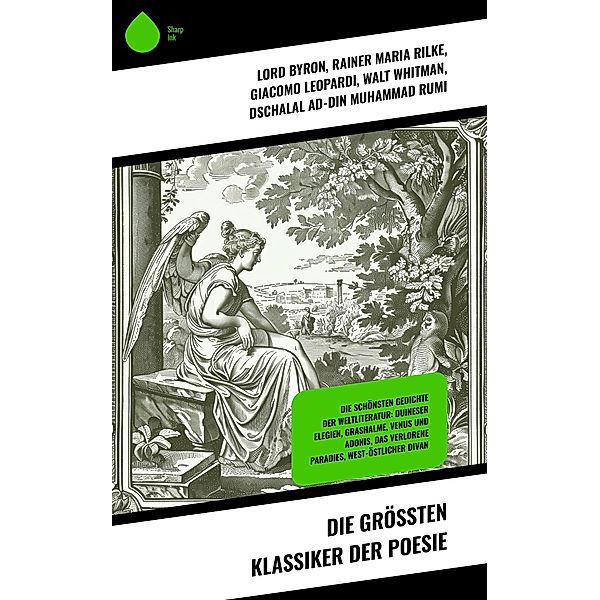 Sharp Ink

LORD BYRON, RAINER MARIA RILKE, GIACOMO LEOPARDI, WALT WHITMAN, DSCHALAL AD-DIN MUHAMMAD RUMI

DIE SCHÖNSTEN GEDICHTE DER WELTLITERATUR: DUINESER ELEGIEN, GRASHALME, VENUS UND ADONIS, DAS VERLORENE PARADIES, WEST-ÖSTLICHER DIVAN

DIE GRÖSSTEN KLASSIKER DER POESIE